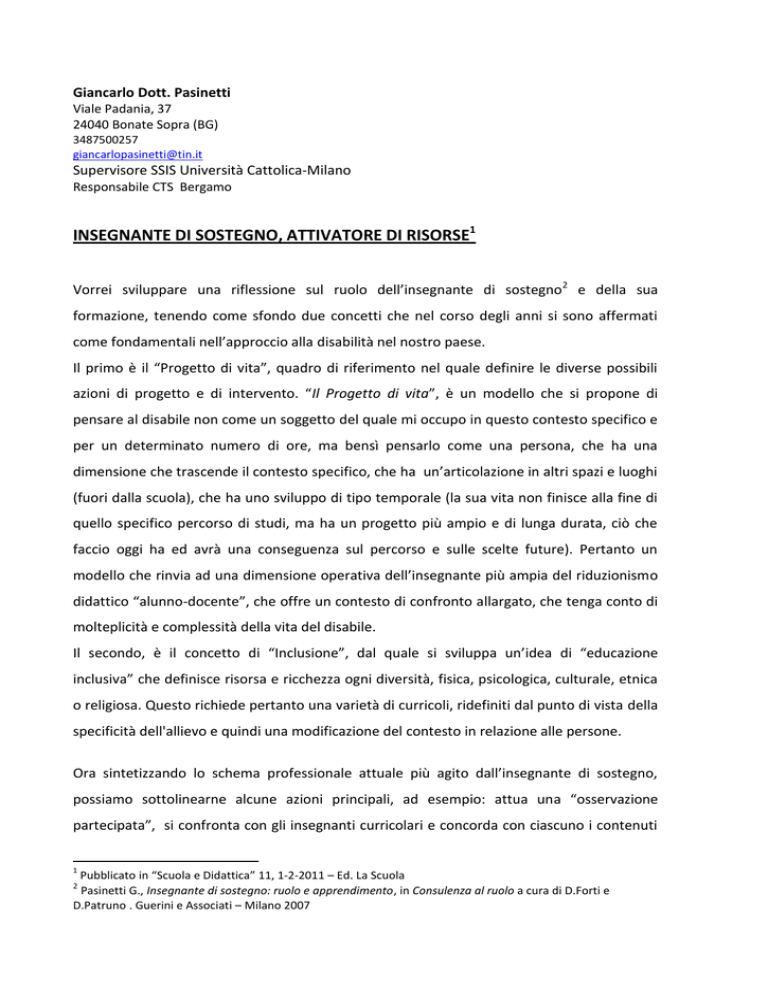 Giancarlo Dott. Pasinetti
Viale Padania, 37
24040 Bonate Sopra (BG)
3487500257
giancarlopasinetti@tin.it
Supervisore SSIS Università Cattolica-Milano
Responsabile CTS Bergamo

INSEGNANTE DI SOSTEGNO, ATTIVATORE DI RISORSE$^1$

Vorrei sviluppare una riflessione sul ruolo dell'insegnante di sostegno$^2$ e della sua formazione, tenendo come sfondo due concetti che nel corso degli anni si sono affermati come fondamentali nell'approccio alla disabilità nel nostro paese.
Il primo è il "Progetto di vita", quadro di riferimento nel quale definire le diverse possibili azioni di progetto e di intervento. "Il Progetto di vita", è un modello che si propone di pensare al disabile non come un soggetto del quale mi occupo in questo contesto specifico e per un determinato numero di ore, ma bensì pensarlo come una persona, che ha una dimensione che trascende il contesto specifico, che ha un'articolazione in altri spazi e luoghi (fuori dalla scuola), che ha uno sviluppo di tipo temporale (la sua vita non finisce alla fine di quello specifico percorso di studi, ma ha un progetto più ampio e di lunga durata, ciò che faccio oggi ha ed avrà una conseguenza sul percorso e sulle scelte future). Pertanto un modello che rinvia ad una dimensione operativa dell'insegnante più ampia del riduzionismo didattico "alunno-docente", che offre un contesto di confronto allargato, che tenga conto di molteplicità e complessità della vita del disabile.
Il secondo, è il concetto di "Inclusione", dal quale si sviluppa un'idea di "educazione inclusiva" che definisce risorsa e ricchezza ogni diversità, fisica, psicologica, culturale, etnica o religiosa. Questo richiede pertanto una varietà di curricoli, ridefiniti dal punto di vista della specificità dell'allievo e quindi una modificazione del contesto in relazione alle persone.

Ora sintetizzando lo schema professionale attuale più agito dall'insegnante di sostegno, possiamo sottolinearne alcune azioni principali, ad esempio: attua una "osservazione partecipata", si confronta con gli insegnanti curricolari e concorda con ciascuno i contenuti

$^1$ Pubblicato in "Scuola e Didattica" 11, 1-2-2011 – Ed. La Scuola
$^2$ Pasinetti G., Insegnante di sostegno: ruolo e apprendimento, in Consulenza al ruolo a cura di D.Forti e D.Patruno . Guerini e Associati – Milano 2007